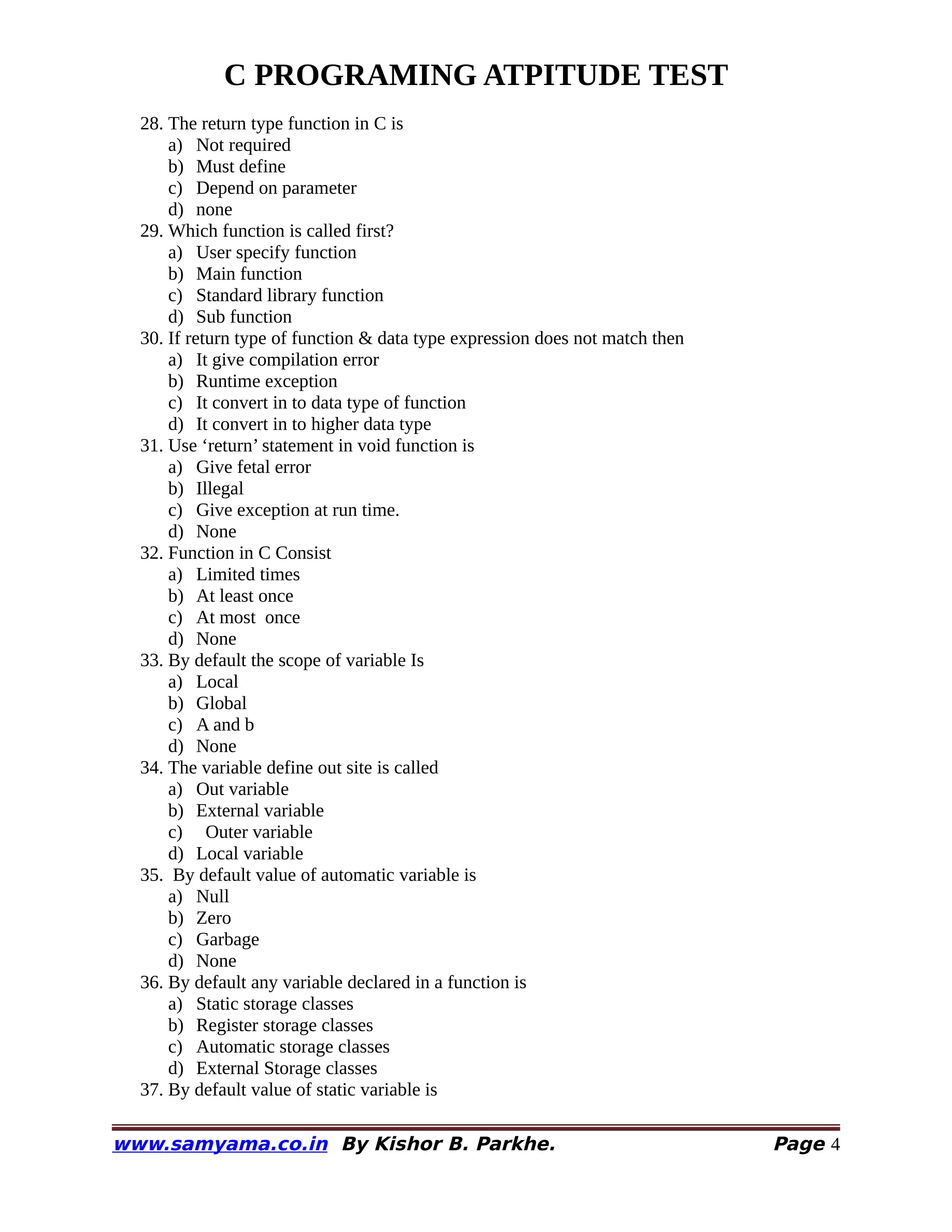 C PROGRAMING ATPITUDE TEST

28. The return type function in C is
a) Not required
b) Must define
c) Depend on parameter
d) none
29. Which function is called first?
a) User specify function
b) Main function
c) Standard library function
d) Sub function
30. If return type of function & data type expression does not match then
a) It give compilation error
b) Runtime exception
c) It convert in to data type of function
d) It convert in to higher data type
31. Use ‘return’ statement in void function is
a) Give fetal error
b) Illegal
c) Give exception at run time.
d) None
32. Function in C Consist
a) Limited times
b) At least once
c) At most once
d) None
33. By default the scope of variable Is
a) Local
b) Global
c) A and b
d) None
34. The variable define out site is called
a) Out variable
b) External variable
c) Outer variable
d) Local variable
35. By default value of automatic variable is
a) Null
b) Zero
c) Garbage
d) None
36. By default any variable declared in a function is
a) Static storage classes
b) Register storage classes
c) Automatic storage classes
d) External Storage classes
37. By default value of static variable is

www.samyama.co.in By Kishor B. Parkhe. Page 4